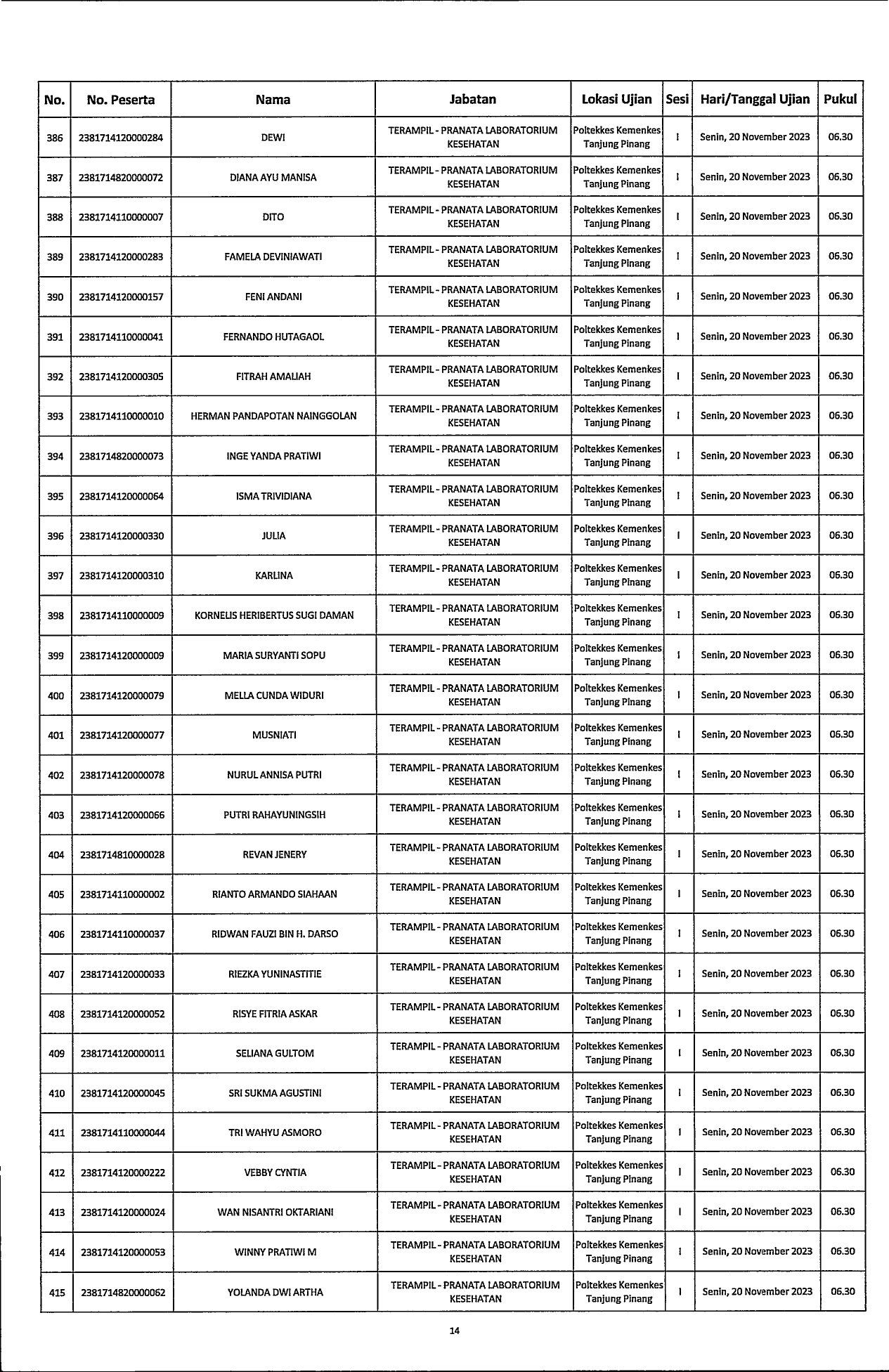 | No. | No. Peserta | Nama | Jabatan | Lokasi Ujian | Sesi | Hari/Tanggal Ujian | Pukul |
|---|---|---|---|---|---|---|---|
| 386 | 2381714120000284 | DEWI | TERAMPIL - PRANATA LABORATORIUM KESEHATAN | Poltekkes Kemenkes Tanjung Pinang | I | Senin, 20 November 2023 | 06.30 |
| 387 | 2381714820000072 | DIANA AYU MANISA | TERAMPIL - PRANATA LABORATORIUM KESEHATAN | Poltekkes Kemenkes Tanjung Pinang | I | Senin, 20 November 2023 | 06.30 |
| 388 | 2381714110000007 | DITO | TERAMPIL - PRANATA LABORATORIUM KESEHATAN | Poltekkes Kemenkes Tanjung Pinang | I | Senin, 20 November 2023 | 06.30 |
| 389 | 2381714120000283 | FAMELA DEVINIAWATI | TERAMPIL - PRANATA LABORATORIUM KESEHATAN | Poltekkes Kemenkes Tanjung Pinang | I | Senin, 20 November 2023 | 06.30 |
| 390 | 2381714120000157 | FENI ANDANI | TERAMPIL - PRANATA LABORATORIUM KESEHATAN | Poltekkes Kemenkes Tanjung Pinang | I | Senin, 20 November 2023 | 06.30 |
| 391 | 2381714110000041 | FERNANDO HUTAGAOL | TERAMPIL - PRANATA LABORATORIUM KESEHATAN | Poltekkes Kemenkes Tanjung Pinang | I | Senin, 20 November 2023 | 06.30 |
| 392 | 2381714120000305 | FITRAH AMALIAH | TERAMPIL - PRANATA LABORATORIUM KESEHATAN | Poltekkes Kemenkes Tanjung Pinang | I | Senin, 20 November 2023 | 06.30 |
| 393 | 2381714110000010 | HERMAN PANDAPOTAN NAINGGOLAN | TERAMPIL - PRANATA LABORATORIUM KESEHATAN | Poltekkes Kemenkes Tanjung Pinang | I | Senin, 20 November 2023 | 06.30 |
| 394 | 2381714820000073 | INGE YANDA PRATIWI | TERAMPIL - PRANATA LABORATORIUM KESEHATAN | Poltekkes Kemenkes Tanjung Pinang | I | Senin, 20 November 2023 | 06.30 |
| 395 | 2381714120000064 | ISMA TRIVIDIANA | TERAMPIL - PRANATA LABORATORIUM KESEHATAN | Poltekkes Kemenkes Tanjung Pinang | I | Senin, 20 November 2023 | 06.30 |
| 396 | 2381714120000330 | JULIA | TERAMPIL - PRANATA LABORATORIUM KESEHATAN | Poltekkes Kemenkes Tanjung Pinang | I | Senin, 20 November 2023 | 06.30 |
| 397 | 2381714120000310 | KARLINA | TERAMPIL - PRANATA LABORATORIUM KESEHATAN | Poltekkes Kemenkes Tanjung Pinang | I | Senin, 20 November 2023 | 06.30 |
| 398 | 2381714110000009 | KORNELIS HERIBERTUS SUGI DAMAN | TERAMPIL - PRANATA LABORATORIUM KESEHATAN | Poltekkes Kemenkes Tanjung Pinang | I | Senin, 20 November 2023 | 06.30 |
| 399 | 2381714120000009 | MARIA SURYANTI SOPU | TERAMPIL - PRANATA LABORATORIUM KESEHATAN | Poltekkes Kemenkes Tanjung Pinang | I | Senin, 20 November 2023 | 06.30 |
| 400 | 2381714120000079 | MELLA CUNDA WIDURI | TERAMPIL - PRANATA LABORATORIUM KESEHATAN | Poltekkes Kemenkes Tanjung Pinang | I | Senin, 20 November 2023 | 06.30 |
| 401 | 2381714120000077 | MUSNIATI | TERAMPIL - PRANATA LABORATORIUM KESEHATAN | Poltekkes Kemenkes Tanjung Pinang | I | Senin, 20 November 2023 | 06.30 |
| 402 | 2381714120000078 | NURUL ANNISA PUTRI | TERAMPIL - PRANATA LABORATORIUM KESEHATAN | Poltekkes Kemenkes Tanjung Pinang | I | Senin, 20 November 2023 | 06.30 |
| 403 | 2381714120000066 | PUTRI RAHAYUNINGSIH | TERAMPIL - PRANATA LABORATORIUM KESEHATAN | Poltekkes Kemenkes Tanjung Pinang | I | Senin, 20 November 2023 | 06.30 |
| 404 | 2381714810000028 | REVAN JENERY | TERAMPIL - PRANATA LABORATORIUM KESEHATAN | Poltekkes Kemenkes Tanjung Pinang | I | Senin, 20 November 2023 | 06.30 |
| 405 | 2381714110000002 | RIANTO ARMANDO SIAHAAN | TERAMPIL - PRANATA LABORATORIUM KESEHATAN | Poltekkes Kemenkes Tanjung Pinang | I | Senin, 20 November 2023 | 06.30 |
| 406 | 2381714110000037 | RIDWAN FAUZI BIN H. DARSO | TERAMPIL - PRANATA LABORATORIUM KESEHATAN | Poltekkes Kemenkes Tanjung Pinang | I | Senin, 20 November 2023 | 06.30 |
| 407 | 2381714120000033 | RIEZKA YUNINASTITIE | TERAMPIL - PRANATA LABORATORIUM KESEHATAN | Poltekkes Kemenkes Tanjung Pinang | I | Senin, 20 November 2023 | 06.30 |
| 408 | 2381714120000052 | RISYE FITRIA ASKAR | TERAMPIL - PRANATA LABORATORIUM KESEHATAN | Poltekkes Kemenkes Tanjung Pinang | I | Senin, 20 November 2023 | 06.30 |
| 409 | 2381714120000011 | SELIANA GULTOM | TERAMPIL - PRANATA LABORATORIUM KESEHATAN | Poltekkes Kemenkes Tanjung Pinang | I | Senin, 20 November 2023 | 06.30 |
| 410 | 2381714120000045 | SRI SUKMA AGUSTINI | TERAMPIL - PRANATA LABORATORIUM KESEHATAN | Poltekkes Kemenkes Tanjung Pinang | I | Senin, 20 November 2023 | 06.30 |
| 411 | 2381714110000044 | TRI WAHYU ASMORO | TERAMPIL - PRANATA LABORATORIUM KESEHATAN | Poltekkes Kemenkes Tanjung Pinang | I | Senin, 20 November 2023 | 06.30 |
| 412 | 2381714120000222 | VEBBY CYNTIA | TERAMPIL - PRANATA LABORATORIUM KESEHATAN | Poltekkes Kemenkes Tanjung Pinang | I | Senin, 20 November 2023 | 06.30 |
| 413 | 2381714120000024 | WAN NISANTRI OKTARIANI | TERAMPIL - PRANATA LABORATORIUM KESEHATAN | Poltekkes Kemenkes Tanjung Pinang | I | Senin, 20 November 2023 | 06.30 |
| 414 | 2381714120000053 | WINNY PRATIWI M | TERAMPIL - PRANATA LABORATORIUM KESEHATAN | Poltekkes Kemenkes Tanjung Pinang | I | Senin, 20 November 2023 | 06.30 |
| 415 | 2381714820000062 | YOLANDA DWI ARTHA | TERAMPIL - PRANATA LABORATORIUM KESEHATAN | Poltekkes Kemenkes Tanjung Pinang | I | Senin, 20 November 2023 | 06.30 |

14